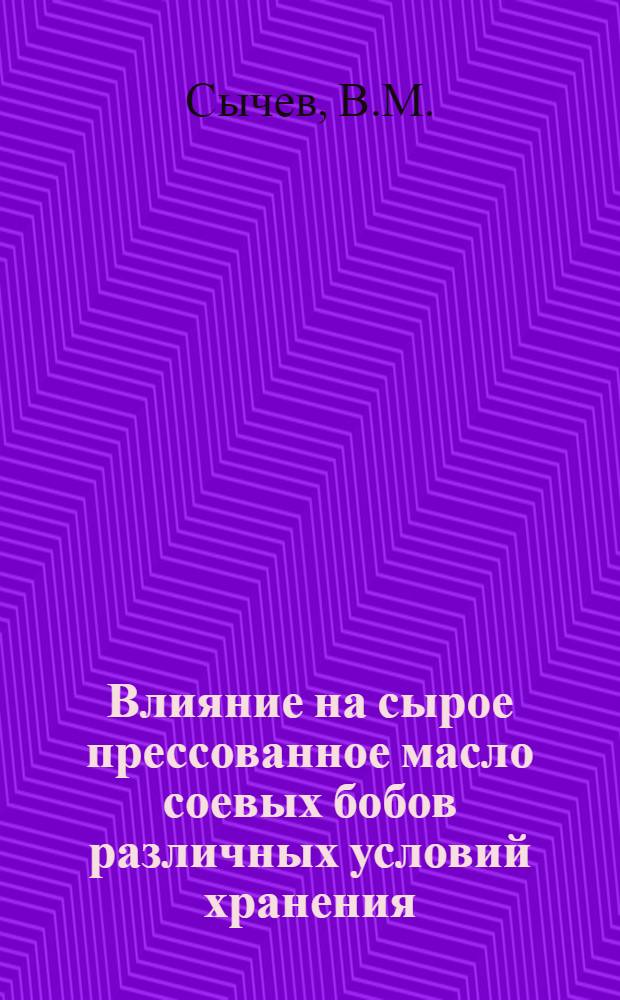 Сычев, В.М.

Влияние на сырое прессованное масло соевых бобов различных условий хранения